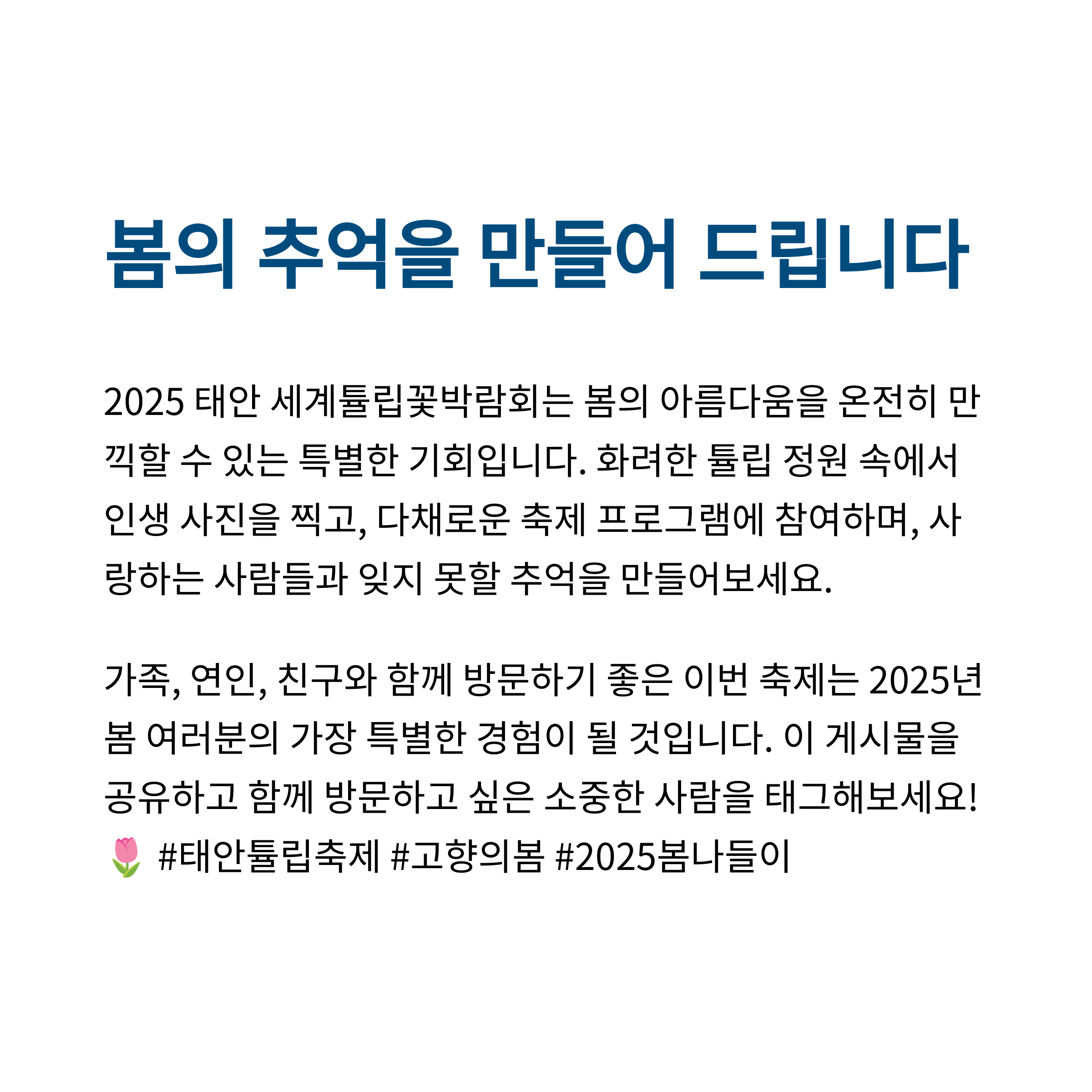 봄의 추억을 만들어 드립니다

2025 태안 세계튤립꽃박람회는 봄의 아름다움을 온전히 만끽할 수 있는 특별한 기회입니다. 화려한 튤립 정원 속에서 인생 사진을 찍고, 다채로운 축제 프로그램에 참여하며, 사랑하는 사람들과 잊지 못할 추억을 만들어보세요.

가족, 연인, 친구와 함께 방문하기 좋은 이번 축제는 2025년 봄 여러분의 가장 특별한 경험이 될 것입니다. 이 게시물을 공유하고 함께 방문하고 싶은 소중한 사람을 태그해보세요!
🌷 #태안튤립축제 #고향의봄 #2025봄나들이